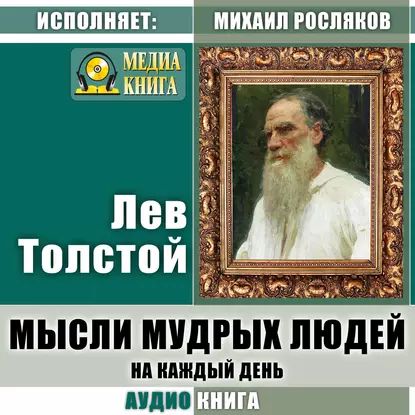 ИСПОЛНЯЕТ: МИХАИЛ РОСЛЯКОВ

МЕДИА КНИГА

Лев Толстой

МЫСЛИ МУДРЫХ ЛЮДЕЙ

НА КАЖДЫЙ ДЕНЬ

АУДИО КНИГА